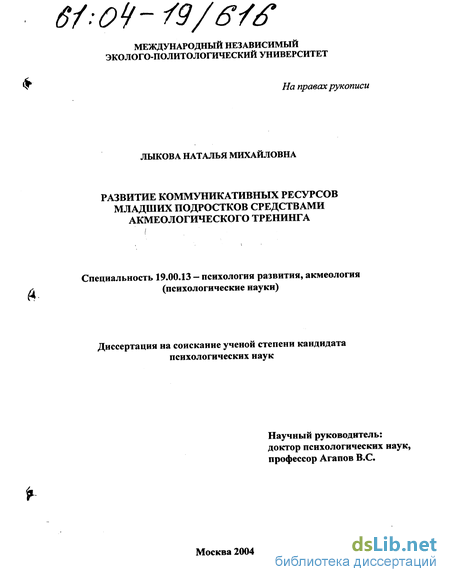 61:04-19/616

МЕЖДУНАРОДНЫЙ НЕЗАВИСИМЫЙ ЭКОЛОГО-ПОЛИТОЛОГИЧЕСКИЙ УНИВЕРСИТЕТ

На правах рукописи

ЛЫКОВА НАТАЛЬЯ МИХАЙЛОВНА

РАЗВИТИЕ КОММУНИКАТИВНЫХ РЕСУРСОВ МЛАДШИХ ПОДРОСТКОВ СРЕДСТВАМИ АКМЕОЛОГИЧЕСКОГО ТРЕНИНГА

Специальность 19.00.13 – психология развития, акмеология (психологические науки)

Диссертация на соискание ученой степени кандидата психологических наук

Научный руководитель: доктор психологических наук, профессор Агапов В.С.

Москва 2004

dsLib.net
библиотека диссертаций